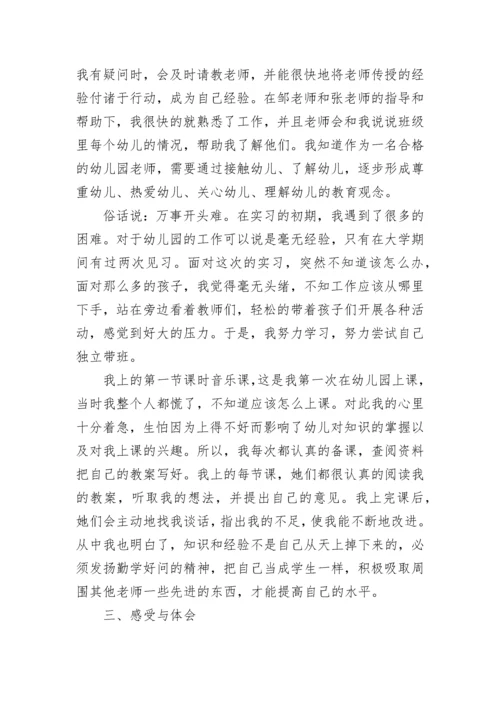 我有疑问时，会及时请教老师，并能很快地将老师传授的经验付诸于行动，成为自己经验。在邹老师和张老师的指导和帮助下，我很快的就熟悉了工作，并且老师会和我说说班级里每个幼儿的情况，帮助我了解他们。我知道作为一名合格的幼儿园老师，需要通过接触幼儿、了解幼儿，逐步形成尊重幼儿、热爱幼儿、关心幼儿、理解幼儿的教育观念。

俗话说：万事开头难。在实习的初期，我遇到了很多的困难。对于幼儿园的工作可以说是毫无经验，只有在大学期间有过两次见习。面对这次的实习，突然不知道该怎么办，面对那么多的孩子，我觉得毫无头绪，不知工作应该从哪里下手，站在旁边看着教师们，轻松的带着孩子们开展各种活动，感觉到好大的压力。于是，我努力学习，努力尝试自己独立带班。

我上的第一节课时音乐课，这是我第一次在幼儿园上课，当时我整个人都慌了，不知道应该怎么上课。对此我的心里十分着急，生怕因为上得不好而影响了幼儿对知识的掌握以及对我上课的兴趣。所以，我每次都认真的备课，查阅资料把自己的教案写好。我上的每节课，她们都很认真的阅读我的教案，听取我的想法，并提出自己的意见。我上完课后，她们会主动地找我谈话，指出我的不足，使我能不断地改进。从中我也明白了，知识和经验不是自己从天上掉下来的，必须发扬勤学好问的精神，把自己当成学生一样，积极吸取周围其他老师一些先进的东西，才能提高自己的水平。

三、感受与体会